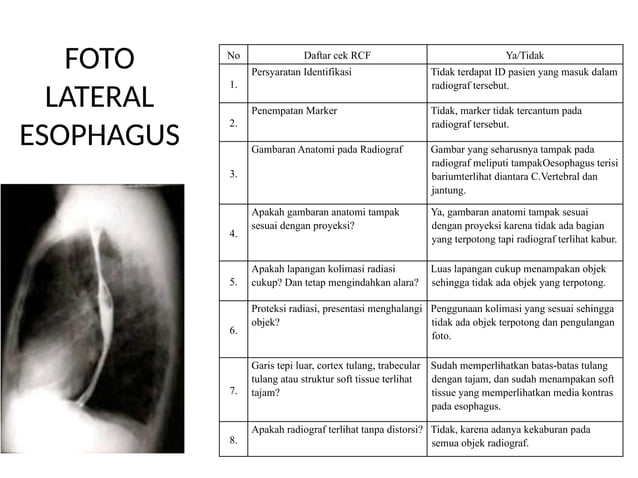 FOTO LATERAL ESOPHAGUS

| No | Daftar cek RCF | Ya/Tidak |
|---|---|---|
| 1. | Persyaratan Identifikasi | Tidak terdapat ID pasien yang masuk dalam radiograf tersebut. |
| 2. | Penempatan Marker | Tidak, marker tidak tercantum pada radiograf tersebut. |
| 3. | Gambaran Anatomi pada Radiograf | Gambar yang seharusnya tampak pada radiograf meliputi tampakOesophagus terisi bariumterlihat diantara C.Vertebral dan jantung. |
| 4. | Apakah gambaran anatomi tampak sesuai dengan proyeksi? | Ya, gambaran anatomi tampak sesuai dengan proyeksi karena tidak ada bagian yang terpotong tapi radiograf terlihat kabur. |
| 5. | Apakah lapangan kolimasi radiasi cukup? Dan tetap mengindahkan alara? | Luas lapangan cukup menampakan objek sehingga tidak ada objek yang terpotong. |
| 6. | Proteksi radiasi, presentasi menghalangi objek? | Penggunaan kolimasi yang sesuai sehingga tidak ada objek terpotong dan pengulangan foto. |
| 7. | Garis tepi luar, cortex tulang, trabecular tulang atau struktur soft tissue terlihat tajam? | Sudah memperlihatkan batas-batas tulang dengan tajam, dan sudah menampakan soft tissue yang memperlihatkan media kontras pada esophagus. |
| 8. | Apakah radiograf terlihat tanpa distorsi? | Tidak, karena adanya kekaburan pada semua objek radiograf. |